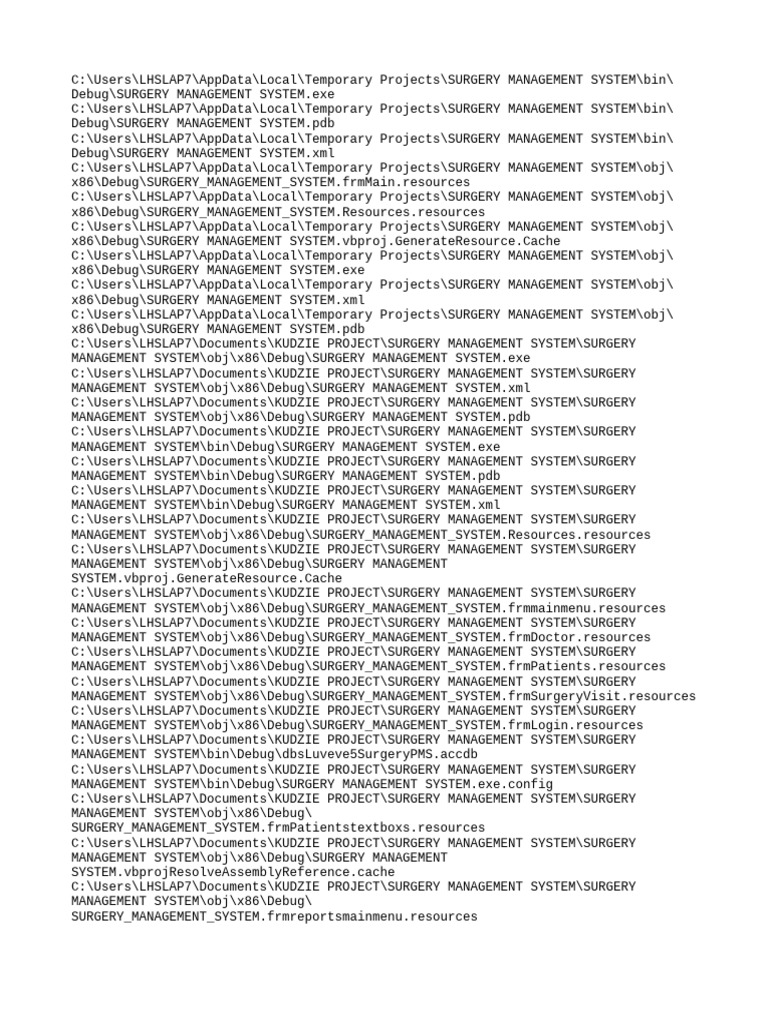 C:\Users\LHSLAP7\AppData\Local\Temporary Projects\SURGERY MANAGEMENT SYSTEM\bin\Debug\SURGERY MANAGEMENT SYSTEM.exe
C:\Users\LHSLAP7\AppData\Local\Temporary Projects\SURGERY MANAGEMENT SYSTEM\bin\Debug\SURGERY MANAGEMENT SYSTEM.pdb
C:\Users\LHSLAP7\AppData\Local\Temporary Projects\SURGERY MANAGEMENT SYSTEM\bin\Debug\SURGERY MANAGEMENT SYSTEM.xml
C:\Users\LHSLAP7\AppData\Local\Temporary Projects\SURGERY MANAGEMENT SYSTEM\obj\x86\Debug\SURGERY_MANAGEMENT_SYSTEM.frmMain.resources
C:\Users\LHSLAP7\AppData\Local\Temporary Projects\SURGERY MANAGEMENT SYSTEM\obj\x86\Debug\SURGERY_MANAGEMENT_SYSTEM.Resources.resources
C:\Users\LHSLAP7\AppData\Local\Temporary Projects\SURGERY MANAGEMENT SYSTEM\obj\x86\Debug\SURGERY MANAGEMENT SYSTEM.vbproj.GenerateResource.Cache
C:\Users\LHSLAP7\AppData\Local\Temporary Projects\SURGERY MANAGEMENT SYSTEM\obj\x86\Debug\SURGERY MANAGEMENT SYSTEM.exe
C:\Users\LHSLAP7\AppData\Local\Temporary Projects\SURGERY MANAGEMENT SYSTEM\obj\x86\Debug\SURGERY MANAGEMENT SYSTEM.xml
C:\Users\LHSLAP7\AppData\Local\Temporary Projects\SURGERY MANAGEMENT SYSTEM\obj\x86\Debug\SURGERY MANAGEMENT SYSTEM.pdb
C:\Users\LHSLAP7\Documents\KUDZIE PROJECT\SURGERY MANAGEMENT SYSTEM\SURGERY MANAGEMENT SYSTEM\obj\x86\Debug\SURGERY MANAGEMENT SYSTEM.exe
C:\Users\LHSLAP7\Documents\KUDZIE PROJECT\SURGERY MANAGEMENT SYSTEM\SURGERY MANAGEMENT SYSTEM\obj\x86\Debug\SURGERY MANAGEMENT SYSTEM.xml
C:\Users\LHSLAP7\Documents\KUDZIE PROJECT\SURGERY MANAGEMENT SYSTEM\SURGERY MANAGEMENT SYSTEM\obj\x86\Debug\SURGERY MANAGEMENT SYSTEM.pdb
C:\Users\LHSLAP7\Documents\KUDZIE PROJECT\SURGERY MANAGEMENT SYSTEM\SURGERY MANAGEMENT SYSTEM\bin\Debug\SURGERY MANAGEMENT SYSTEM.exe
C:\Users\LHSLAP7\Documents\KUDZIE PROJECT\SURGERY MANAGEMENT SYSTEM\SURGERY MANAGEMENT SYSTEM\bin\Debug\SURGERY MANAGEMENT SYSTEM.pdb
C:\Users\LHSLAP7\Documents\KUDZIE PROJECT\SURGERY MANAGEMENT SYSTEM\SURGERY MANAGEMENT SYSTEM\bin\Debug\SURGERY MANAGEMENT SYSTEM.xml
C:\Users\LHSLAP7\Documents\KUDZIE PROJECT\SURGERY MANAGEMENT SYSTEM\SURGERY MANAGEMENT SYSTEM\obj\x86\Debug\SURGERY_MANAGEMENT_SYSTEM.Resources.resources
C:\Users\LHSLAP7\Documents\KUDZIE PROJECT\SURGERY MANAGEMENT SYSTEM\SURGERY MANAGEMENT SYSTEM\obj\x86\Debug\SURGERY MANAGEMENT SYSTEM.vbproj.GenerateResource.Cache
C:\Users\LHSLAP7\Documents\KUDZIE PROJECT\SURGERY MANAGEMENT SYSTEM\SURGERY MANAGEMENT SYSTEM\obj\x86\Debug\SURGERY_MANAGEMENT_SYSTEM.frmmainmenu.resources
C:\Users\LHSLAP7\Documents\KUDZIE PROJECT\SURGERY MANAGEMENT SYSTEM\SURGERY MANAGEMENT SYSTEM\obj\x86\Debug\SURGERY_MANAGEMENT_SYSTEM.frmDoctor.resources
C:\Users\LHSLAP7\Documents\KUDZIE PROJECT\SURGERY MANAGEMENT SYSTEM\SURGERY MANAGEMENT SYSTEM\obj\x86\Debug\SURGERY_MANAGEMENT_SYSTEM.frmPatients.resources
C:\Users\LHSLAP7\Documents\KUDZIE PROJECT\SURGERY MANAGEMENT SYSTEM\SURGERY MANAGEMENT SYSTEM\obj\x86\Debug\SURGERY_MANAGEMENT_SYSTEM.frmSurgeryVisit.resources
C:\Users\LHSLAP7\Documents\KUDZIE PROJECT\SURGERY MANAGEMENT SYSTEM\SURGERY MANAGEMENT SYSTEM\obj\x86\Debug\SURGERY_MANAGEMENT_SYSTEM.frmLogin.resources
C:\Users\LHSLAP7\Documents\KUDZIE PROJECT\SURGERY MANAGEMENT SYSTEM\SURGERY MANAGEMENT SYSTEM\bin\Debug\dbsLuveve5SurgeryPMS.accdb
C:\Users\LHSLAP7\Documents\KUDZIE PROJECT\SURGERY MANAGEMENT SYSTEM\SURGERY MANAGEMENT SYSTEM\bin\Debug\SURGERY MANAGEMENT SYSTEM.exe.config
C:\Users\LHSLAP7\Documents\KUDZIE PROJECT\SURGERY MANAGEMENT SYSTEM\SURGERY MANAGEMENT SYSTEM\obj\x86\Debug\SURGERY_MANAGEMENT_SYSTEM.frmPatientstextboxs.resources
C:\Users\LHSLAP7\Documents\KUDZIE PROJECT\SURGERY MANAGEMENT SYSTEM\SURGERY MANAGEMENT SYSTEM\obj\x86\Debug\SURGERY MANAGEMENT SYSTEM.vbprojResolveAssemblyReference.cache
C:\Users\LHSLAP7\Documents\KUDZIE PROJECT\SURGERY MANAGEMENT SYSTEM\SURGERY MANAGEMENT SYSTEM\obj\x86\Debug\SURGERY_MANAGEMENT_SYSTEM.frmreportsmainmenu.resources